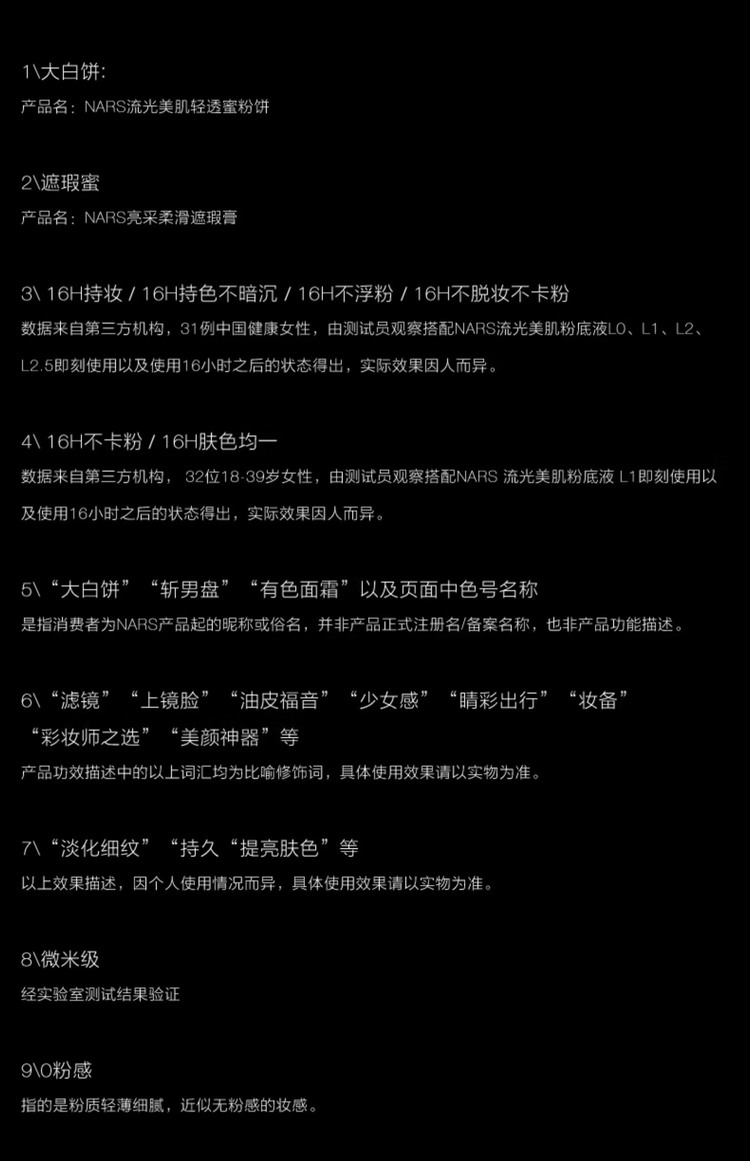 1\大白饼:
产品名：NARS流光美肌轻透蜜粉饼

2\遮瑕蜜
产品名：NARS亮采柔滑遮瑕膏

3\ 16H持妆 / 16H持色不暗沉 / 16H不浮粉 / 16H不脱妆不卡粉
数据来自第三方机构，31例中国健康女性，由测试员观察搭配NARS流光美肌粉底液L0、L1、L2、L2.5即刻使用以及使用16小时之后的状态得出，实际效果因人而异。

4\ 16H不卡粉 / 16H肤色均一
数据来自第三方机构， 32位18-39岁女性，由测试员观察搭配NARS 流光美肌粉底液 L1即刻使用以及使用16小时之后的状态得出，实际效果因人而异。

5\“大白饼”“斩男盘”“有色面霜”以及页面中色号名称
是指消费者为NARS产品起的昵称或俗名，并非产品正式注册名/备案名称，也非产品功能描述。

6\“滤镜”“上镜脸”“油皮福音”“少女感”“睛彩出行”“妆备”“彩妆师之选”“美颜神器”等
产品功效描述中的以上词汇均为比喻修饰词，具体使用效果请以实物为准。

7\“淡化细纹”“持久“提亮肤色”等
以上效果描述，因个人使用情况而异，具体使用效果请以实物为准。

8\微米级
经实验室测试结果验证

9\0粉感
指的是粉质轻薄细腻，近似无粉感的妆感。